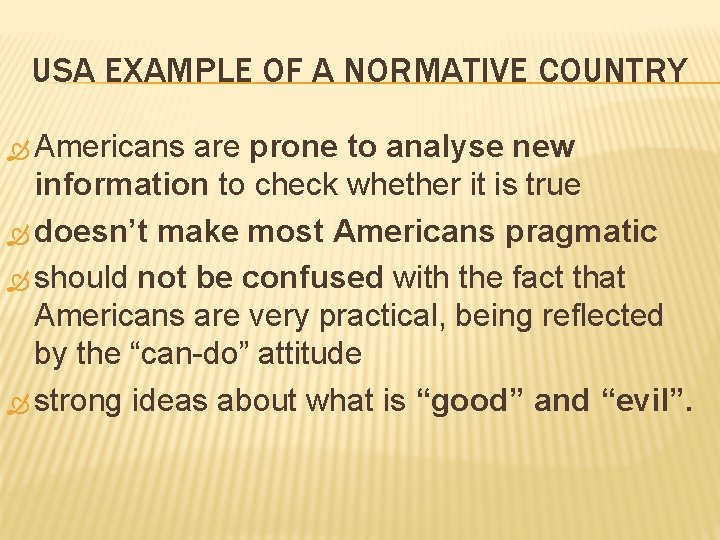 USA EXAMPLE OF A NORMATIVE COUNTRY

Americans are prone to analyse new information to check whether it is true

doesn’t make most Americans pragmatic

should not be confused with the fact that Americans are very practical, being reflected by the “can-do” attitude

strong ideas about what is “good” and “evil”.